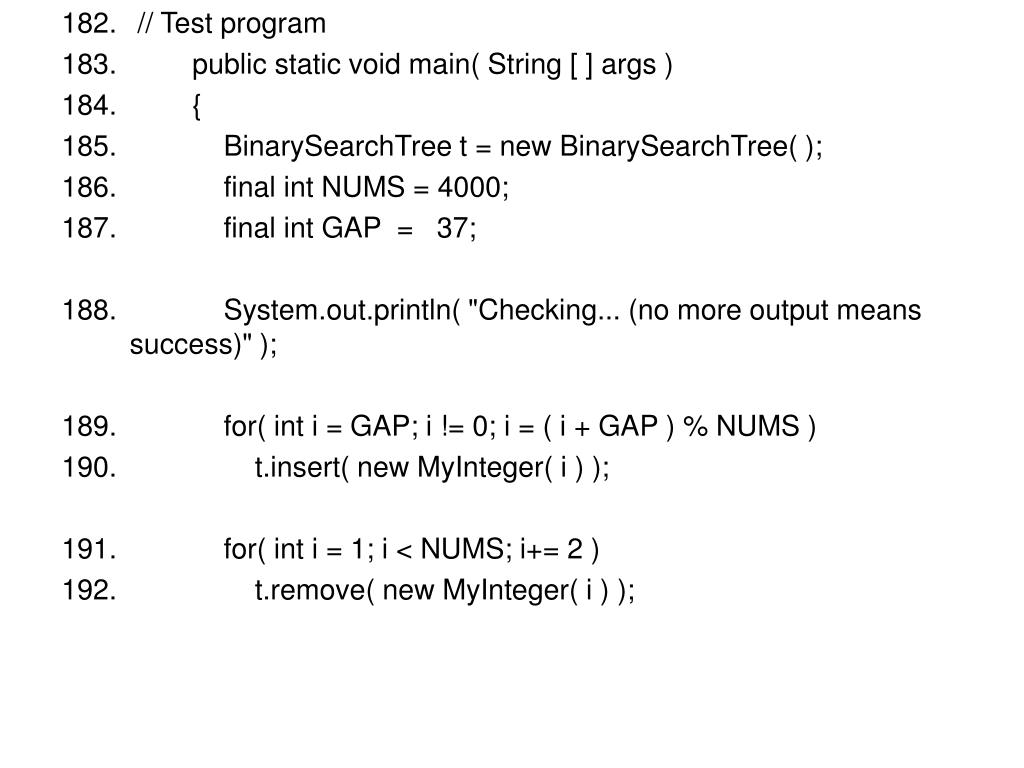 182. // Test program
183. public static void main( String [ ] args )
184. {
185. BinarySearchTree t = new BinarySearchTree( );
186. final int NUMS = 4000;
187. final int GAP = 37;

188. System.out.println( "Checking... (no more output means success)" );

189. for( int i = GAP; i != 0; i = ( i + GAP ) % NUMS )
190. t.insert( new MyInteger( i ) );

191. for( int i = 1; i < NUMS; i+= 2 )
192. t.remove( new MyInteger( i ) );